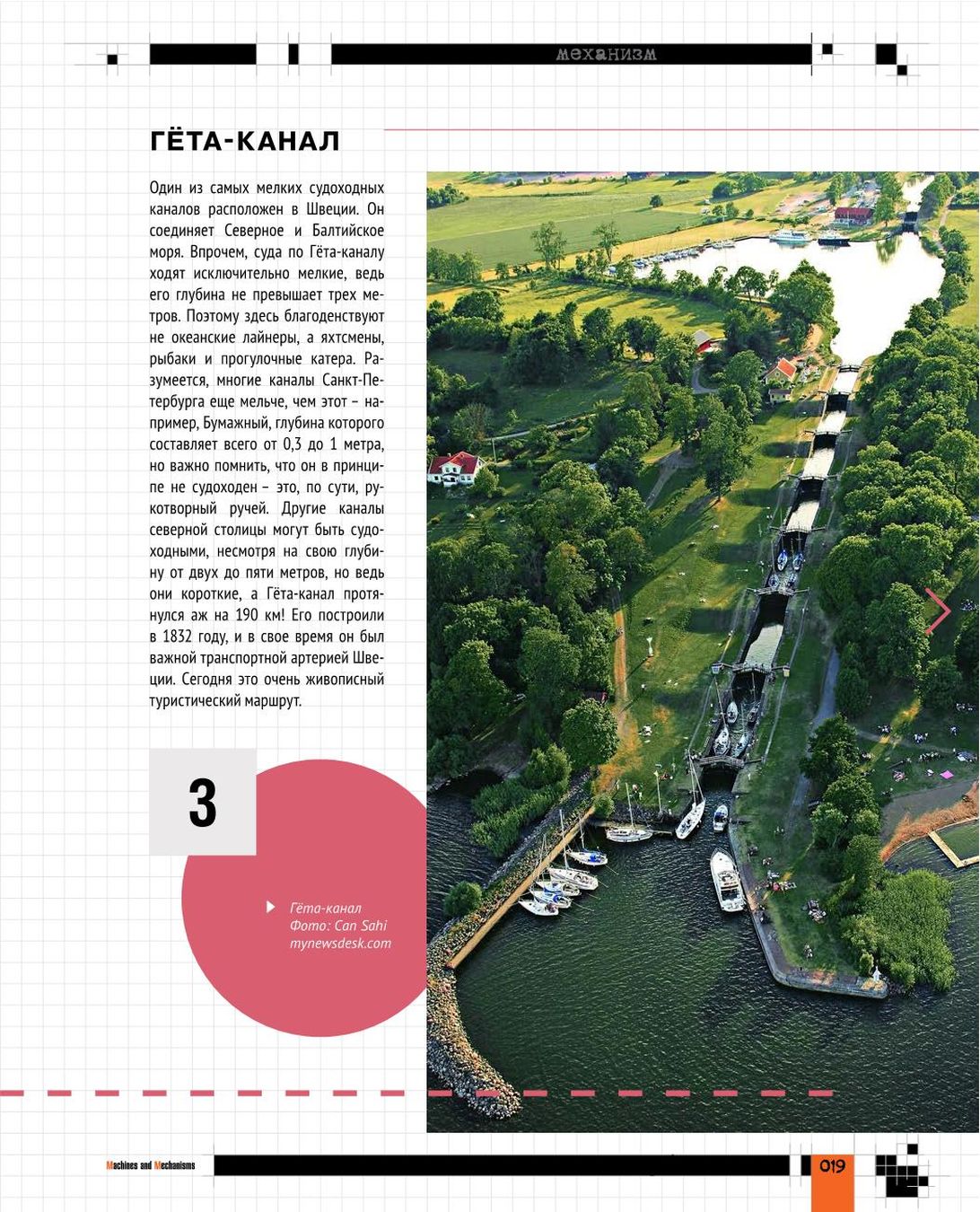 механизм

ГЁТА-КАНАЛ

Один из самых мелких судоходных каналов расположен в Швеции. Он соединяет Северное и Балтийское моря. Впрочем, суда по Гёта-каналу ходят исключительно мелкие, ведь его глубина не превышает трех метров. Поэтому здесь благоденствуют не океанские лайнеры, а яхтсмены, рыбаки и прогулочные катера. Разумеется, многие каналы Санкт-Петербурга еще мельче, чем этот – например, Бумажный, глубина которого составляет всего от 0,3 до 1 метра, но важно помнить, что он в принципе не судоходен – это, по сути, рукотворный ручей. Другие каналы северной столицы могут быть судоходными, несмотря на свою глубину от двух до пяти метров, но ведь они короткие, а Гёта-канал протянулся аж на 190 км! Его построили в 1832 году, и в свое время он был важной транспортной артерией Швеции. Сегодня это очень живописный туристический маршрут.

3

Гёта-канал
Фото: Can Sahi
mynewsdesk.com

Machines and Mechanisms

019